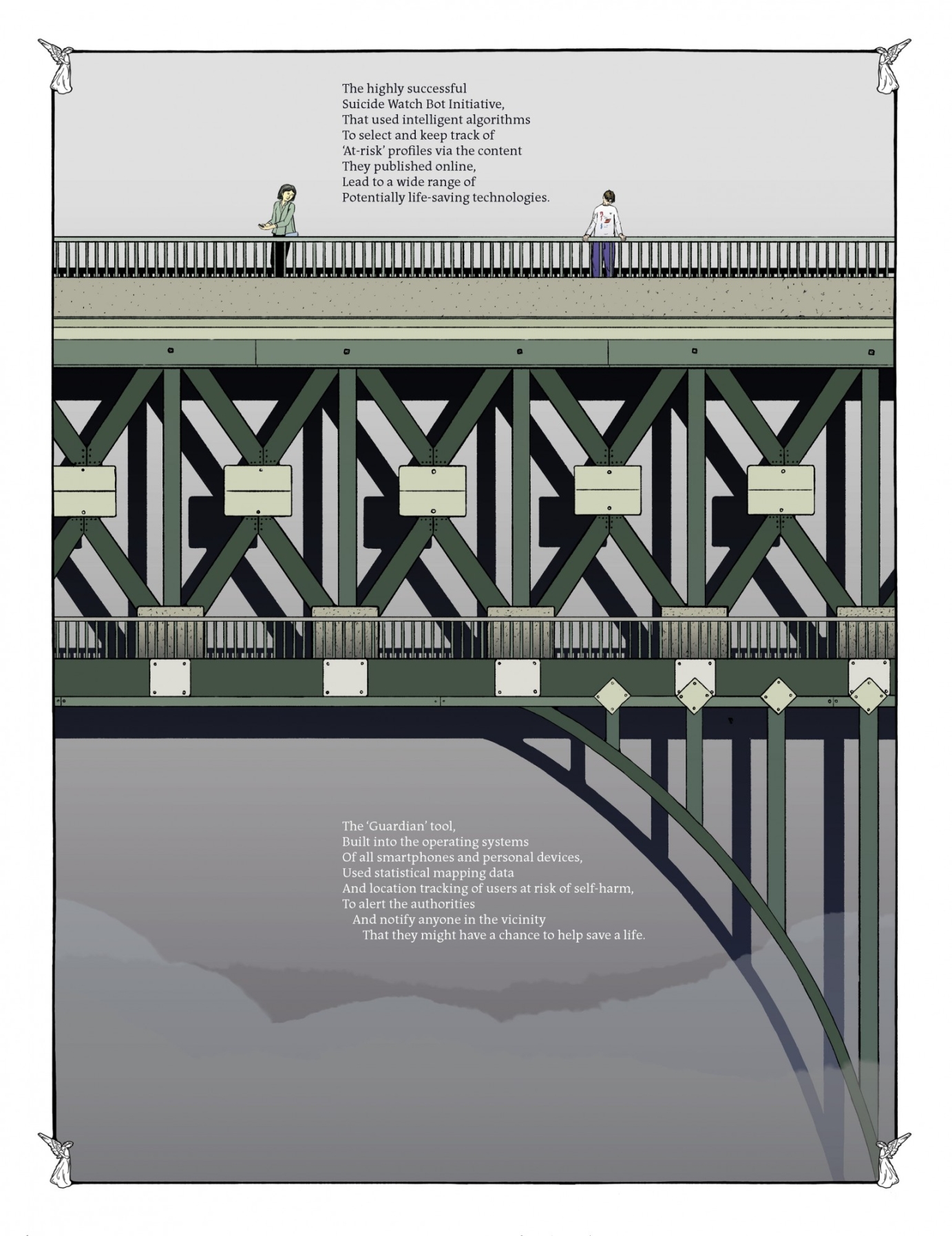 The highly successful
Suicide Watch Bot Initiative,
That used intelligent algorithms
To select and keep track of
'At-risk' profiles via the content
They published online,
Lead to a wide range of
Potentially life-saving technologies.

The 'Guardian' tool,
Built into the operating systems
Of all smartphones and personal devices,
Used statistical mapping data
And location tracking of users at risk of self-harm,
To alert the authorities
And notify anyone in the vicinity
That they might have a chance to help save a life.